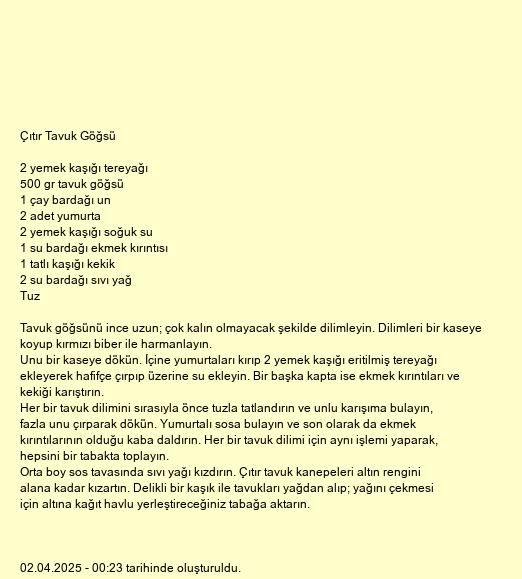 Çıtır Tavuk Göğsü

2 yemek kaşığı tereyağı
500 gr tavuk göğsü
1 çay bardağı un
2 adet yumurta
2 yemek kaşığı soğuk su
1 su bardağı ekmek kırıntısı
1 tatlı kaşığı kekik
2 su bardağı sıvı yağ
Tuz

Tavuk göğsünü ince uzun; çok kalın olmayacak şekilde dilimleyin. Dilimleri bir kaseye koyup kırmızı biber ile harmanlayın.
Unu bir kaseye dökün. İçine yumurtaları kırıp 2 yemek kaşığı eritilmiş tereyağı ekleyerek hafifçe çırpıp üzerine su ekleyin. Bir başka kapta ise ekmek kırıntıları ve kekiği karıştırın.
Her bir tavuk dilimini sırasıyla önce tuzla tatlandırın ve unlu karışıma bulayın, fazla unu çırparak dökün. Yumurtalı sosa bulayın ve son olarak da ekmek kırıntılarının olduğu kaba daldırın. Her bir tavuk dilimi için aynı işlemi yaparak, hepsini bir tabakta toplayın.
Orta boy sos tavasında sıvı yağı kızdırın. Çıtır tavuk kanepeleri altın rengini alana kadar kızartın. Delikli bir kaşık ile tavukları yağdan alıp; yağını çekmesi için altına kağıt havlu yerleştireceğiniz tabağa aktarın.

02.04.2025 - 00:23 tarihinde oluşturuldu.